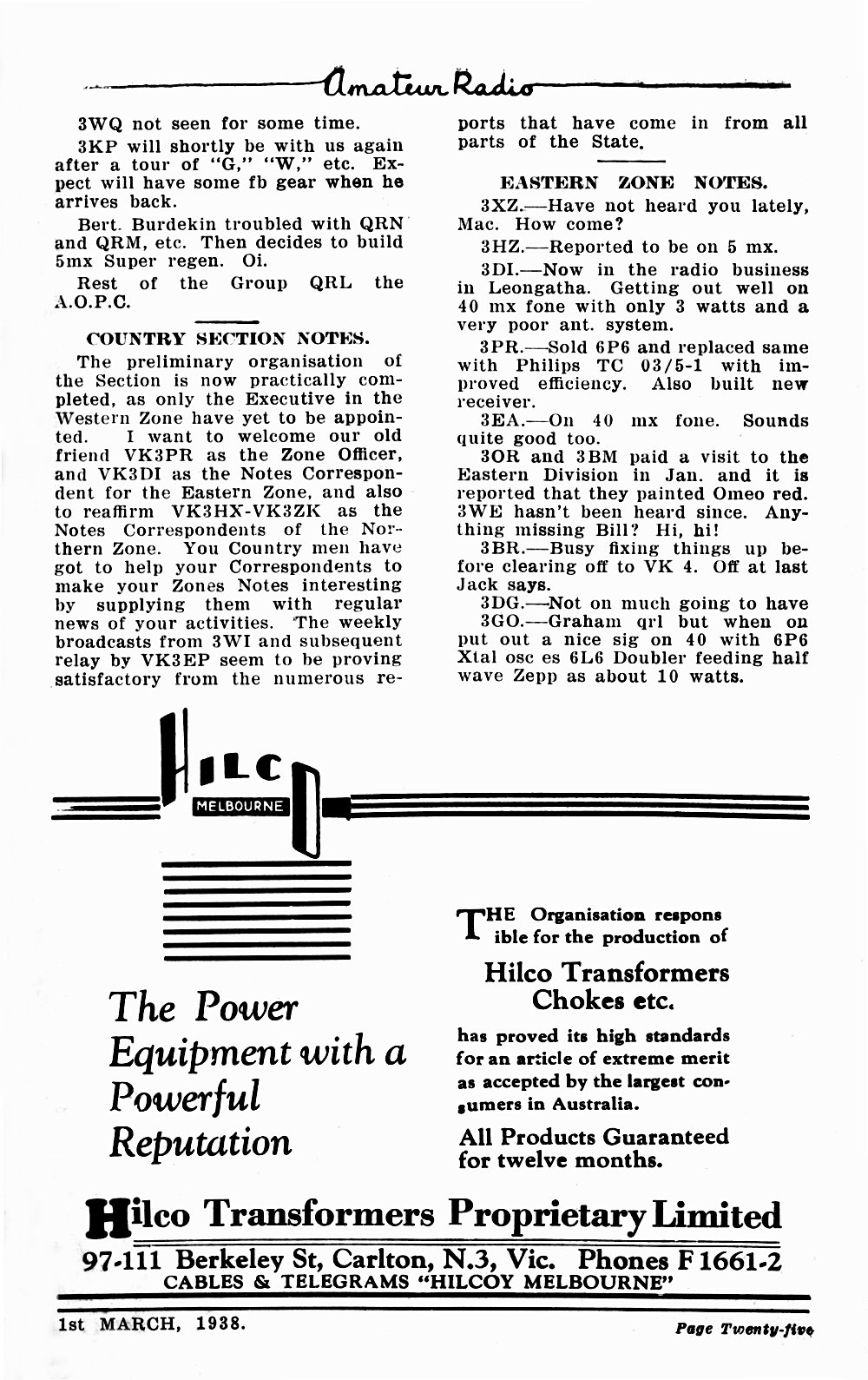 Amateur Radio

3WQ not seen for some time.

3KP will shortly be with us again after a tour of "G," "W," etc. Expect will have some fb gear when he arrives back.

Bert. Burdekin troubled with QRN and QRM, etc. Then decides to build 5mx Super regen. Oi.

Rest of the Group QRL the A.O.P.C.

COUNTRY SECTION NOTES.

The preliminary organisation of the Section is now practically completed, as only the Executive in the Western Zone have yet to be appointed. I want to welcome our old friend VK3PR as the Zone Officer, and VK3DI as the Notes Correspondent for the Eastern Zone, and also to reaffirm VK3HX-VK3ZK as the Notes Correspondents of the Northern Zone. You Country men have got to help your Correspondents to make your Zones Notes interesting by supplying them with regular news of your activities. The weekly broadcasts from 3WI and subsequent relay by VK3EP seem to be proving satisfactory from the numerous reports that have come in from all parts of the State.

EASTERN ZONE NOTES.

3XZ.—Have not heard you lately, Mac. How come?

3HZ.—Reported to be on 5 mx.

3DI.—Now in the radio business in Leongatha. Getting out well on 40 mx fone with only 3 watts and a very poor ant. system.

3PR.—Sold 6P6 and replaced same with Philips TC 03/5-1 with improved efficiency. Also built new receiver.

3EA.—On 40 mx fone. Sounds quite good too.

3OR and 3BM paid a visit to the Eastern Division in Jan. and it is reported that they painted Omeo red. 3WE hasn't been heard since. Anything missing Bill? Hi, hi!

3BR.—Busy fixing things up before clearing off to VK 4. Off at last Jack says.

3DG.—Not on much going to have

3GO.—Graham qrl but when on put out a nice sig on 40 with 6P6 Xtal osc es 6L6 Doubler feeding half wave Zepp as about 10 watts.

HILCO
MELBOURNE

The Power Equipment with a Powerful Reputation

THE Organisation responsible for the production of

Hilco Transformers Chokes etc.

has proved its high standards for an article of extreme merit as accepted by the largest consumers in Australia.

All Products Guaranteed for twelve months.

Hilco Transformers Proprietary Limited

97-111 Berkeley St, Carlton, N.3, Vic. Phones F 1661-2
CABLES & TELEGRAMS "HILCOY MELBOURNE"

1st MARCH, 1938.

Page Twenty-five